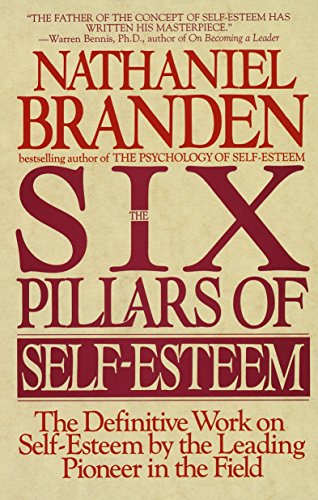 "THE FATHER OF THE CONCEPT OF SELF-ESTEEM HAS WRITTEN HIS MASTERPIECE."
—Warren Bennis, Ph.D., author of On Becoming a Leader

NATHANIEL BRANDEN

bestselling author of THE PSYCHOLOGY OF SELF-ESTEEM

THE SIX PILLARS OF SELF-ESTEEM

The Definitive Work on Self-Esteem by the Leading Pioneer in the Field